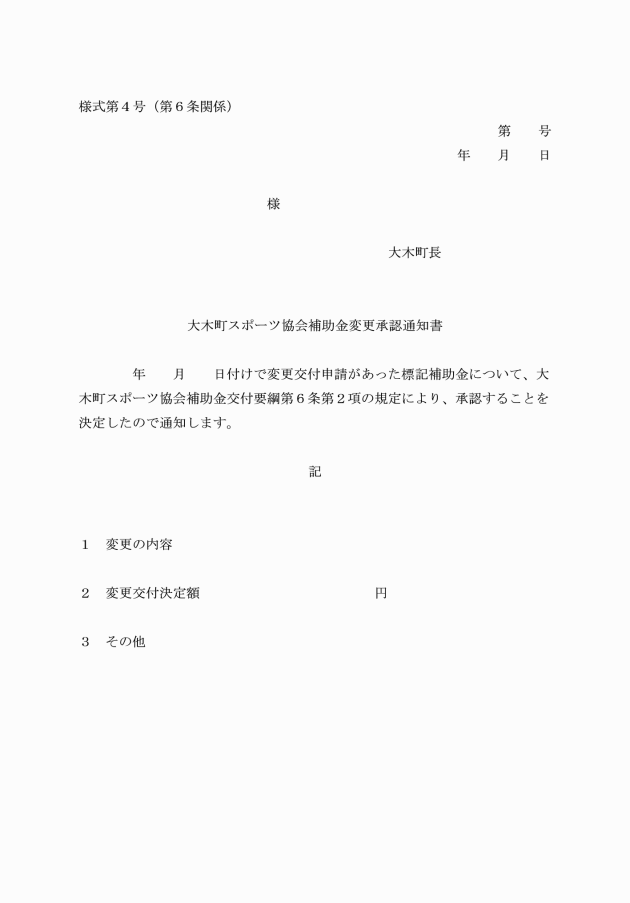 様式第４号（第６条関係）

第　　号

年　　月　　日

様

大木町長

大木町スポーツ協会補助金変更承認通知書

年　　月　　日付けで変更交付申請があった標記補助金について、大木町スポーツ協会補助金交付要綱第６条第２項の規定により、承認することを決定したので通知します。

記

１　変更の内容

２　変更交付決定額　　　　　　　　　　円

３　その他